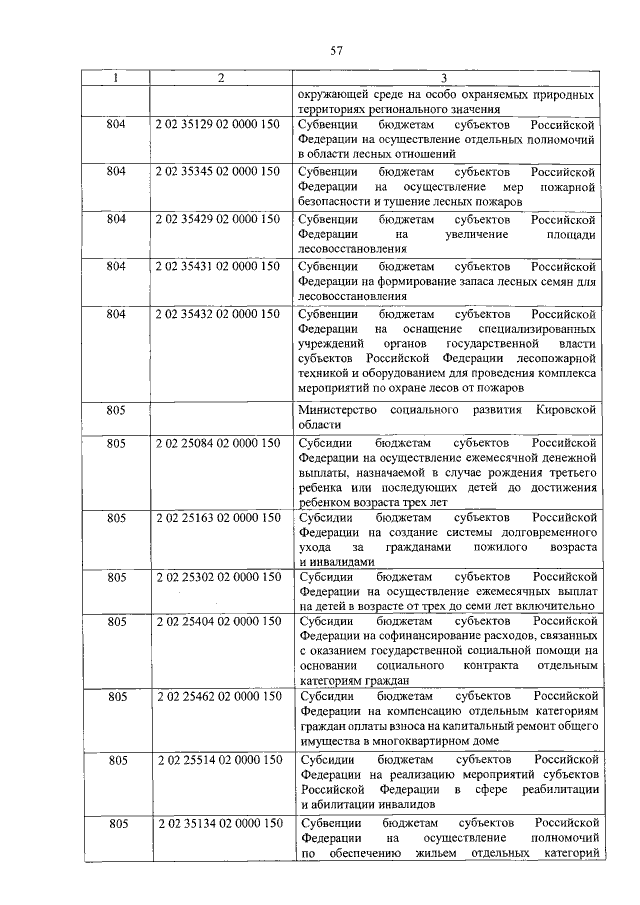 57

| 1 | 2 | 3 |
|---|---|---|
| | | окружающей среде на особо охраняемых природных территориях регионального значения |
| 804 | 2 02 35129 02 0000 150 | Субвенции бюджетам субъектов Российской Федерации на осуществление отдельных полномочий в области лесных отношений |
| 804 | 2 02 35345 02 0000 150 | Субвенции бюджетам субъектов Российской Федерации на осуществление мер пожарной безопасности и тушение лесных пожаров |
| 804 | 2 02 35429 02 0000 150 | Субвенции бюджетам субъектов Российской Федерации на увеличение площади лесовосстановления |
| 804 | 2 02 35431 02 0000 150 | Субвенции бюджетам субъектов Российской Федерации на формирование запаса лесных семян для лесовосстановления |
| 804 | 2 02 35432 02 0000 150 | Субвенции бюджетам субъектов Российской Федерации на оснащение специализированных учреждений органов государственной власти субъектов Российской Федерации лесопожарной техникой и оборудованием для проведения комплекса мероприятий по охране лесов от пожаров |
| 805 | | Министерство социального развития Кировской области |
| 805 | 2 02 25084 02 0000 150 | Субсидии бюджетам субъектов Российской Федерации на осуществление ежемесячной денежной выплаты, назначаемой в случае рождения третьего ребенка или последующих детей до достижения ребенком возраста трех лет |
| 805 | 2 02 25163 02 0000 150 | Субсидии бюджетам субъектов Российской Федерации на создание системы долговременного ухода за гражданами пожилого возраста и инвалидами |
| 805 | 2 02 25302 02 0000 150 | Субсидии бюджетам субъектов Российской Федерации на осуществление ежемесячных выплат на детей в возрасте от трех до семи лет включительно |
| 805 | 2 02 25404 02 0000 150 | Субсидии бюджетам субъектов Российской Федерации на софинансирование расходов, связанных с оказанием государственной социальной помощи на основании социального контракта отдельным категориям граждан |
| 805 | 2 02 25462 02 0000 150 | Субсидии бюджетам субъектов Российской Федерации на компенсацию отдельным категориям граждан оплаты взноса на капитальный ремонт общего имущества в многоквартирном доме |
| 805 | 2 02 25514 02 0000 150 | Субсидии бюджетам субъектов Российской Федерации на реализацию мероприятий субъектов Российской Федерации в сфере реабилитации и абилитации инвалидов |
| 805 | 2 02 35134 02 0000 150 | Субвенции бюджетам субъектов Российской Федерации на осуществление полномочий по обеспечению жильем отдельных категорий |